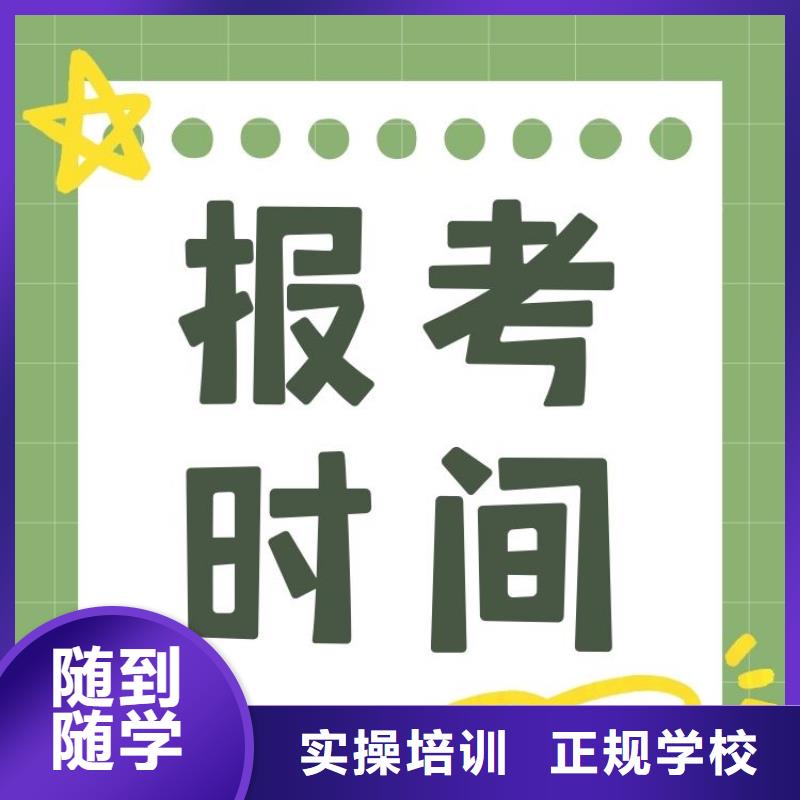 报考
时间

随到
随学

实操培训 正规学校